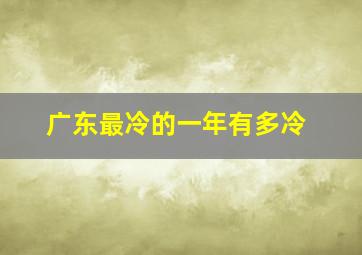 广东最冷的一年有多冷